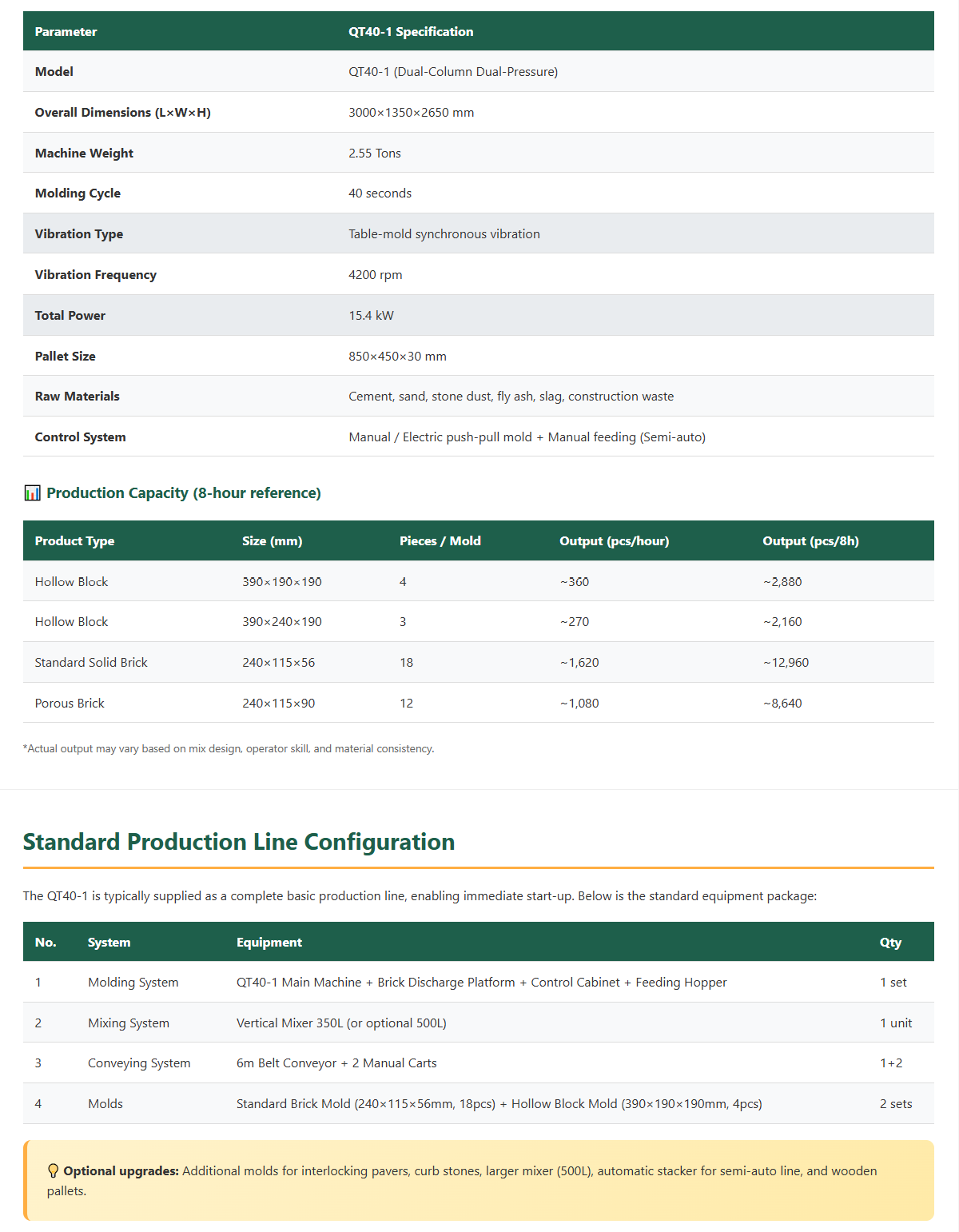 | Parameter | QT40-1 Specification |
|---|---|
| Model | QT40-1 (Dual-Column Dual-Pressure) |
| Overall Dimensions (L×W×H) | 3000×1350×2650 mm |
| Machine Weight | 2.55 Tons |
| Molding Cycle | 40 seconds |
| Vibration Type | Table-mold synchronous vibration |
| Vibration Frequency | 4200 rpm |
| Total Power | 15.4 kW |
| Pallet Size | 850×450×30 mm |
| Raw Materials | Cement, sand, stone dust, fly ash, slag, construction waste |
| Control System | Manual / Electric push-pull mold + Manual feeding (Semi-auto) |

Production Capacity (8-hour reference)

| Product Type | Size (mm) | Pieces / Mold | Output (pcs/hour) | Output (pcs/8h) |
|---|---|---|---|---|
| Hollow Block | 390×190×190 | 4 | ~360 | ~2,880 |
| Hollow Block | 390×240×190 | 3 | ~270 | ~2,160 |
| Standard Solid Brick | 240×115×56 | 18 | ~1,620 | ~12,960 |
| Porous Brick | 240×115×90 | 12 | ~1,080 | ~8,640 |

*Actual output may vary based on mix design, operator skill, and material consistency.

Standard Production Line Configuration

The QT40-1 is typically supplied as a complete basic production line, enabling immediate start-up. Below is the standard equipment package:

| No. | System | Equipment | Qty |
|---|---|---|---|
| 1 | Molding System | QT40-1 Main Machine + Brick Discharge Platform + Control Cabinet + Feeding Hopper | 1 set |
| 2 | Mixing System | Vertical Mixer 350L (or optional 500L) | 1 unit |
| 3 | Conveying System | 6m Belt Conveyor + 2 Manual Carts | 1+2 |
| 4 | Molds | Standard Brick Mold (240×115×56mm, 18pcs) + Hollow Block Mold (390×190×190mm, 4pcs) | 2 sets |

Optional upgrades: Additional molds for interlocking pavers, curb stones, larger mixer (500L), automatic stacker for semi-auto line, and wooden pallets.